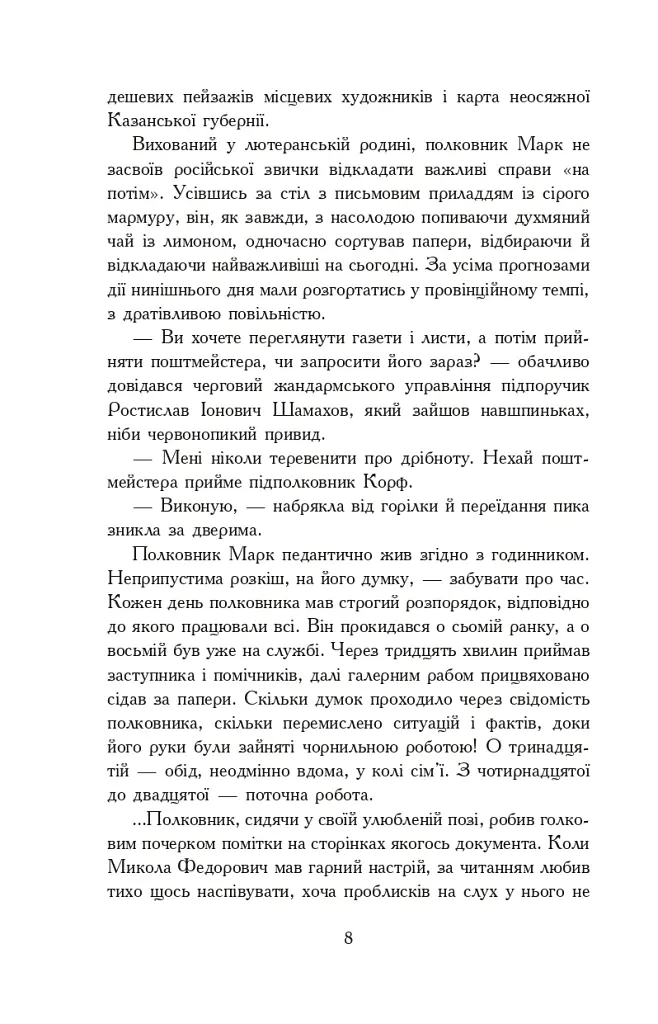 дешевих пейзажів місцевих художників і карта неосяжної Казанської губернії.

Вихований у лютеранській родині, полковник Марк не засвоїв російської звички відкладати важливі справи «на потім». Усівшись за стіл з письмовим приладдям із сірого мармуру, він, як завжди, з насолодою попиваючи духмяний чай із лимоном, одночасно сортував папери, відбираючи й відкладаючи найважливіші на сьогодні. За усіма прогнозами дії нинішнього дня мали розгортатись у провінційному темпі, з дратівливою повільністю.

— Ви хочете переглянути газети і листи, а потім прийняти поштмейстера, чи запросити його зараз? — обачливо довідався черговий жандармського управління підпоручик Ростислав Іонович Шамахов, який зайшов навшпиньках, ніби червонопикий привид.

— Мені ніколи теревенити про дрібноту. Нехай поштмейстера прийме підполковник Корф.

— Виконую, — набрякла від горілки й переїдання пика зникла за дверима.

Полковник Марк педантично жив згідно з годинником. Неприпустима розкіш, на його думку, — забувати про час. Кожен день полковника мав строгий розпорядок, відповідно до якого працювали всі. Він прокидався о сьомій ранку, а о восьмій був уже на службі. Через тридцять хвилин приймав заступника і помічників, далі галерним рабом прицвяховано сідав за папери. Скільки думок проходило через свідомість полковника, скільки перемислено ситуацій і фактів, доки його руки були зайняті чорнильною роботою! О тринадцятій — обід, неодмінно вдома, у колі сім'ї. З чотирнадцятої до двадцятої — поточна робота.

...Полковник, сидячи у своїй улюбленій позі, робив голковим почерком помітки на сторінках якогось документа. Коли Микола Федорович мав гарний настрій, за читанням любив тихо щось наспівувати, хоча проблисків на слух у нього не

8